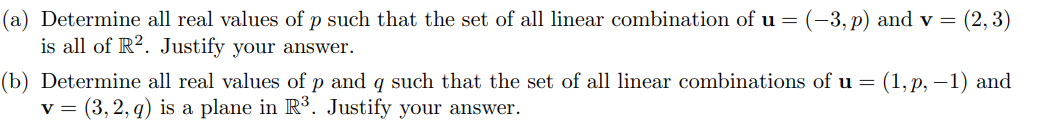 (a) Determine all real values of $p$ such that the set of all linear combination of $\mathbf{u} = (-3, p)$ and $\mathbf{v} = (2, 3)$ is all of $\mathbb{R}^2$. Justify your answer.

(b) Determine all real values of $p$ and $q$ such that the set of all linear combinations of $\mathbf{u} = (1, p, -1)$ and $\mathbf{v} = (3, 2, q)$ is a plane in $\mathbb{R}^3$. Justify your answer.